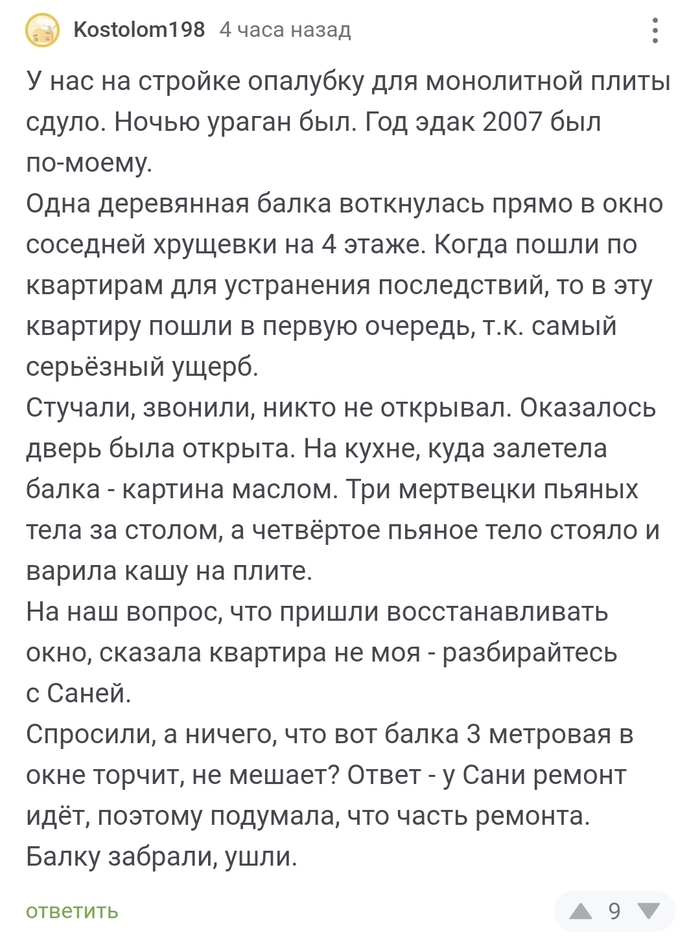 Kostolom198 4 часа назад

У нас на стройке опалубку для монолитной плиты сдуло. Ночью ураган был. Год эдак 2007 был по-моему.
Одна деревянная балка воткнулась прямо в окно соседней хрущевки на 4 этаже. Когда пошли по квартирам для устранения последствий, то в эту квартиру пошли в первую очередь, т.к. самый серьёзный ущерб.
Стучали, звонили, никто не открывал. Оказалось дверь была открыта. На кухне, куда залетела балка - картина маслом. Три мертвецки пьяных тела за столом, а четвёртое пьяное тело стояло и варила кашу на плите.
На наш вопрос, что пришли восстанавливать окно, сказала квартира не моя - разбирайтесь с Саней.
Спросили, а ничего, что вот балка 3 метровая в окне торчит, не мешает? Ответ - у Сани ремонт идёт, поэтому подумала, что часть ремонта.
Балку забрали, ушли.

ответить

9